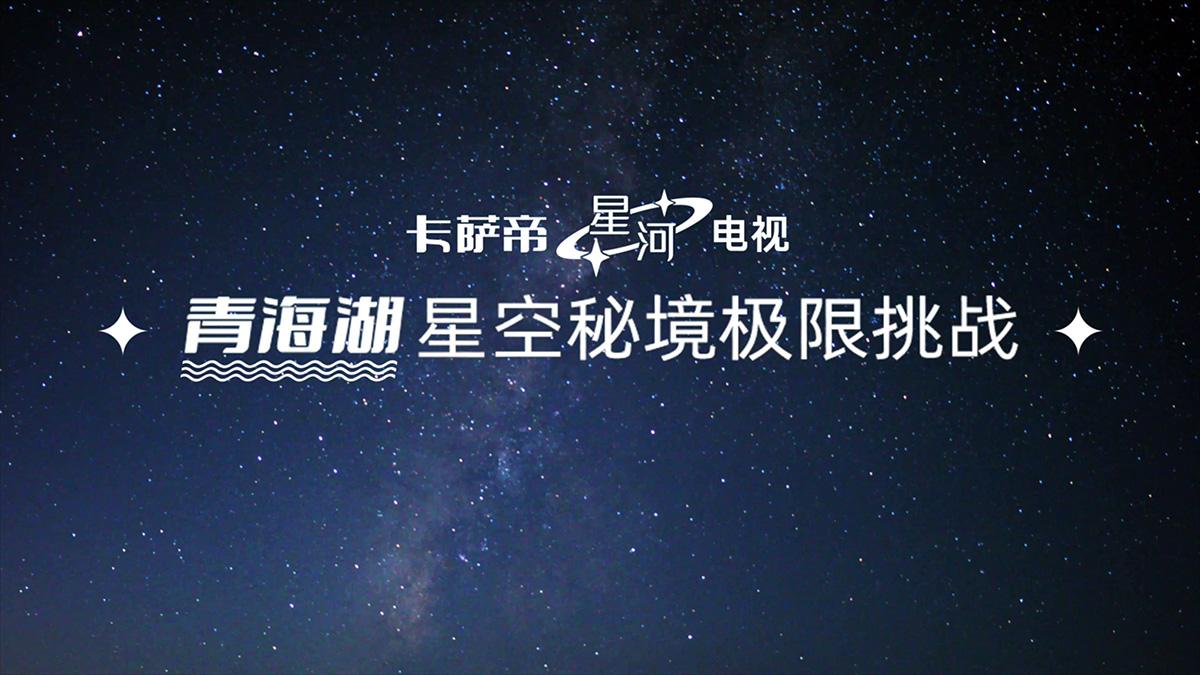 卡萨帝 星河 电视

青海湖 星空秘境极限挑战